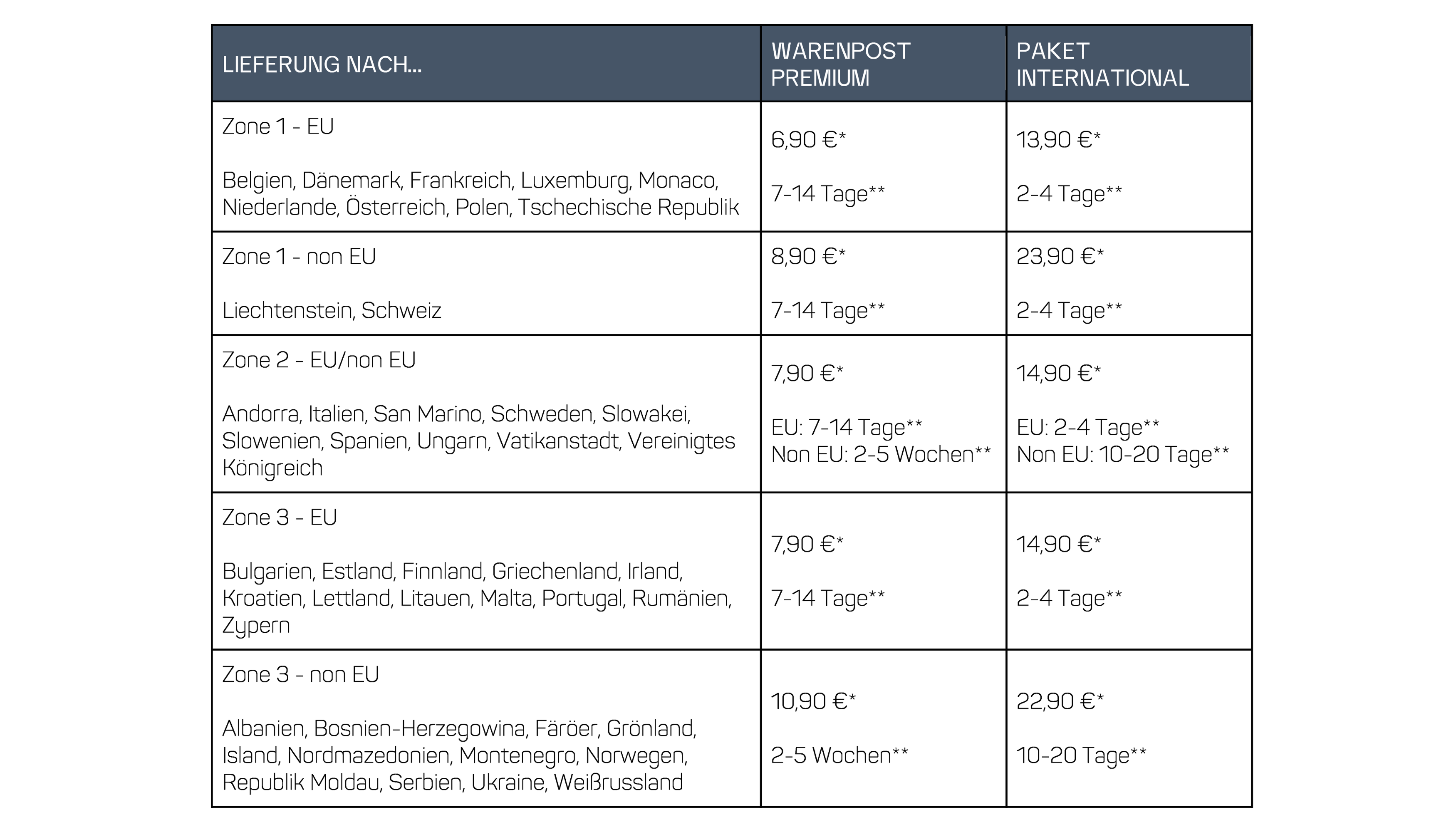 | LIEFERUNG NACH... | WARENPOST PREMIUM | PAKET INTERNATIONAL |
|---|---|---|
| Zone 1 - EU<br><br>Belgien, Dänemark, Frankreich, Luxemburg, Monaco, Niederlande, Österreich, Polen, Tschechische Republik | 6,90 €*<br><br>7-14 Tage** | 13,90 €*<br><br>2-4 Tage** |
| Zone 1 - non EU<br><br>Liechtenstein, Schweiz | 8,90 €*<br><br>7-14 Tage** | 23,90 €*<br><br>2-4 Tage** |
| Zone 2 - EU/non EU<br><br>Andorra, Italien, San Marino, Schweden, Slowakei, Slowenien, Spanien, Ungarn, Vatikanstadt, Vereinigtes Königreich | 7,90 €*<br><br>EU: 7-14 Tage**<br>Non EU: 2-5 Wochen** | 14,90 €*<br><br>EU: 2-4 Tage**<br>Non EU: 10-20 Tage** |
| Zone 3 - EU<br><br>Bulgarien, Estland, Finnland, Griechenland, Irland, Kroatien, Lettland, Litauen, Malta, Portugal, Rumänien, Zypern | 7,90 €*<br><br>7-14 Tage** | 14,90 €*<br><br>2-4 Tage** |
| Zone 3 - non EU<br><br>Albanien, Bosnien-Herzegowina, Färöer, Grönland, Island, Nordmazedonien, Montenegro, Norwegen, Republik Moldau, Serbien, Ukraine, Weißrussland | 10,90 €*<br><br>2-5 Wochen** | 22,90 €*<br><br>10-20 Tage** |